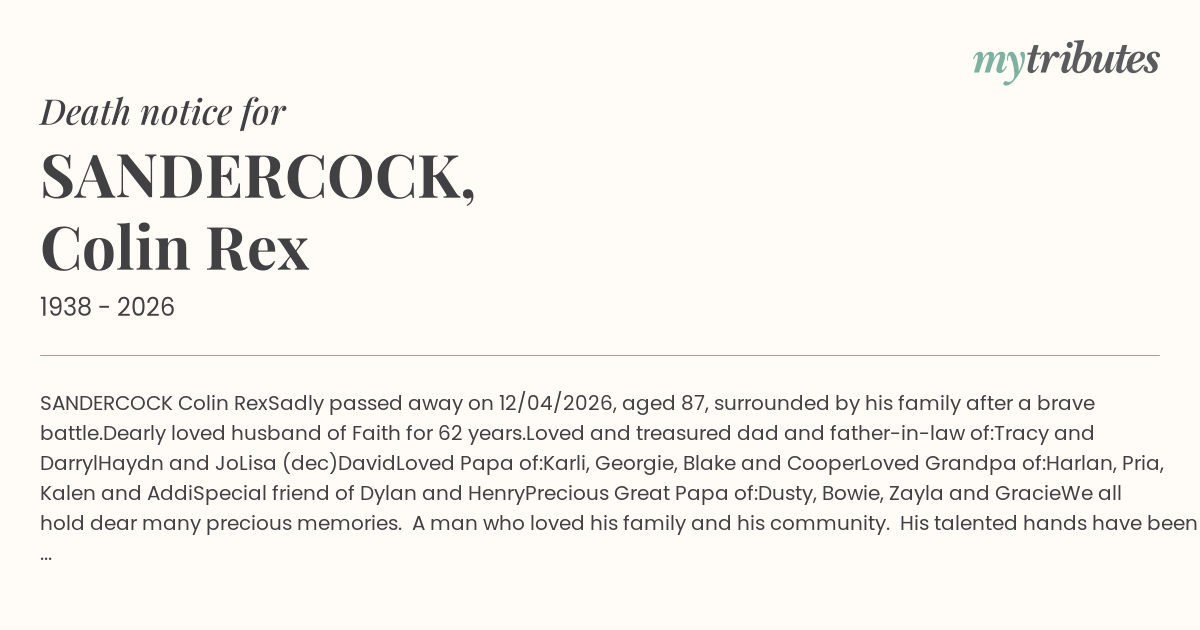 mytributes

Death notice for

SANDERCOCK,
Colin Rex

1938 - 2026

SANDERCOCK Colin RexSadly passed away on 12/04/2026, aged 87, surrounded by his family after a brave battle.Dearly loved husband of Faith for 62 years.Loved and treasured dad and father-in-law of:Tracy and DarrylHaydn and JoLisa (dec)DavidLoved Papa of:Karli, Georgie, Blake and CooperLoved Grandpa of:Harlan, Pria, Kalen and AddiSpecial friend of Dylan and HenryPrecious Great Papa of:Dusty, Bowie, Zayla and GracieWe all hold dear many precious memories. A man who loved his family and his community. His talented hands have been ...